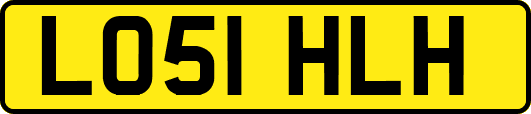 LO51 HLH